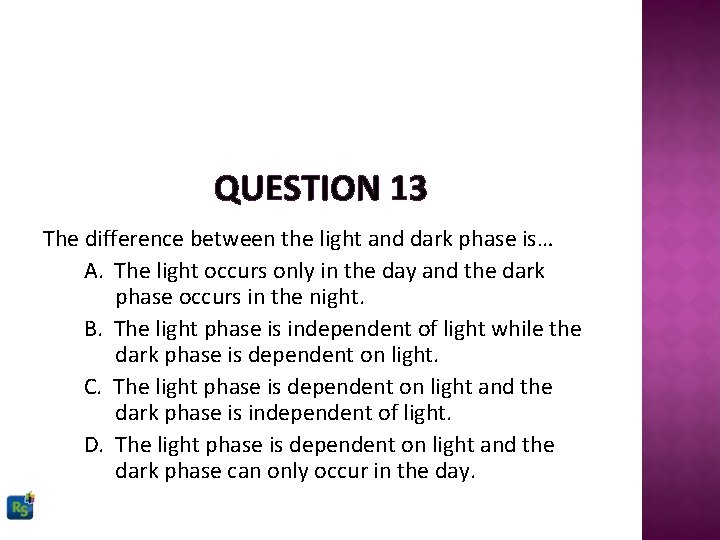 QUESTION 13

The difference between the light and dark phase is…

A. The light occurs only in the day and the dark phase occurs in the night.

B. The light phase is independent of light while the dark phase is dependent on light.

C. The light phase is dependent on light and the dark phase is independent of light.

D. The light phase is dependent on light and the dark phase can only occur in the day.

RS